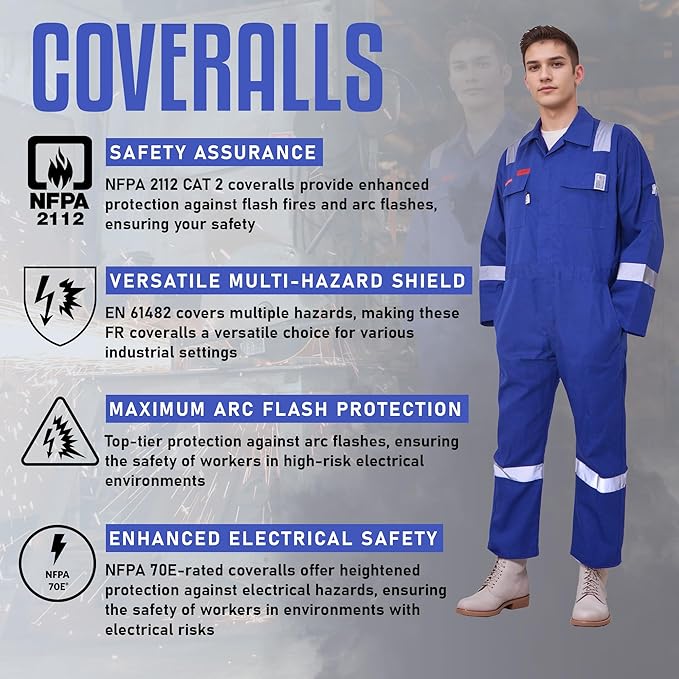 COVERALLS

NFPA 2112

SAFETY ASSURANCE

NFPA 2112 CAT 2 coveralls provide enhanced protection against flash fires and arc flashes, ensuring your safety

VERSATILE MULTI-HAZARD SHIELD

EN 61482 covers multiple hazards, making these FR coveralls a versatile choice for various industrial settings

MAXIMUM ARC FLASH PROTECTION

Top-tier protection against arc flashes, ensuring the safety of workers in high-risk electrical environments

NFPA 70E®

ENHANCED ELECTRICAL SAFETY

NFPA 70E-rated coveralls offer heightened protection against electrical hazards, ensuring the safety of workers in environments with electrical risks